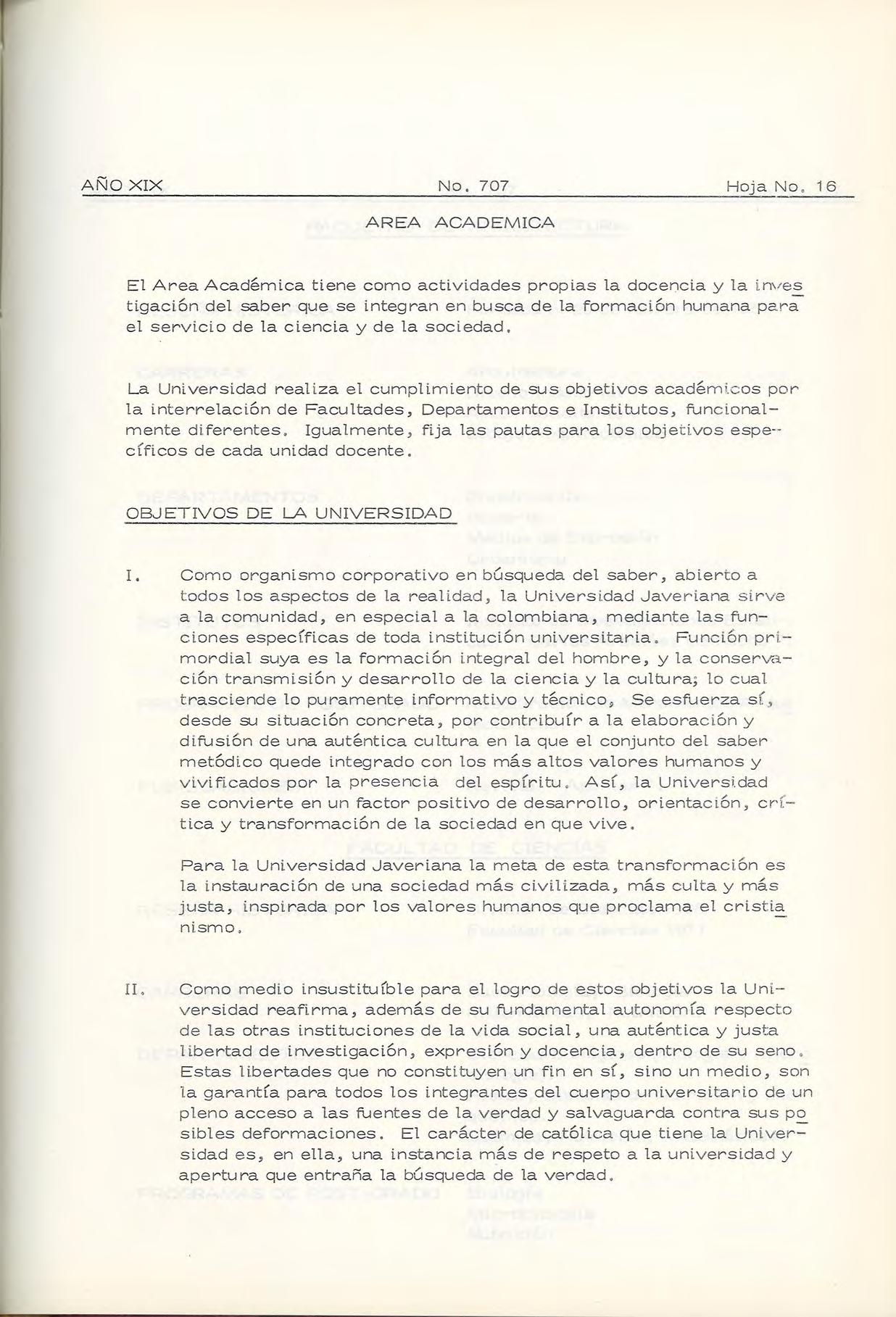 AÑO XIX No. 707 Hoja No. 16

AREA ACADEMICA

El Area Académica tiene como actividades propias la docencia y la investigación del saber que se integran en busca de la formación humana para el servicio de la ciencia y de la sociedad.

La Universidad realiza el cumplimiento de sus objetivos académicos por la interrelación de Facultades, Departamentos e Institutos, funcionalmente diferentes. Igualmente, fija las pautas para los objetivos específicos de cada unidad docente.

OBJETIVOS DE LA UNIVERSIDAD

I. Como organismo corporativo en búsqueda del saber, abierto a todos los aspectos de la realidad, la Universidad Javeriana sirve a la comunidad, en especial a la colombiana, mediante las funciones específicas de toda institución universitaria. Función primordial suya es la formación integral del hombre, y la conservación transmisión y desarrollo de la ciencia y la cultura; lo cual trasciende lo puramente informativo y técnico, Se esfuerza sí, desde su situación concreta, por contribuír a la elaboración y difusión de una auténtica cultura en la que el conjunto del saber metódico quede integrado con los más altos valores humanos y vivificados por la presencia del espíritu. Así, la Universidad se convierte en un factor positivo de desarrollo, orientación, crítica y transformación de la sociedad en que vive.

Para la Universidad Javeriana la meta de esta transformación es la instauración de una sociedad más civilizada, más culta y más justa, inspirada por los valores humanos que proclama el cristianismo.

II. Como medio insustituíble para el logro de estos objetivos la Universidad reafirma, además de su fundamental autonomía respecto de las otras instituciones de la vida social, una auténtica y justa libertad de investigación, expresión y docencia, dentro de su seno. Estas libertades que no constituyen un fin en sí, sino un medio, son la garantía para todos los integrantes del cuerpo universitario de un pleno acceso a las fuentes de la verdad y salvaguarda contra sus posibles deformaciones. El carácter de católica que tiene la Universidad es, en ella, una instancia más de respeto a la universidad y apertura que entraña la búsqueda de la verdad.